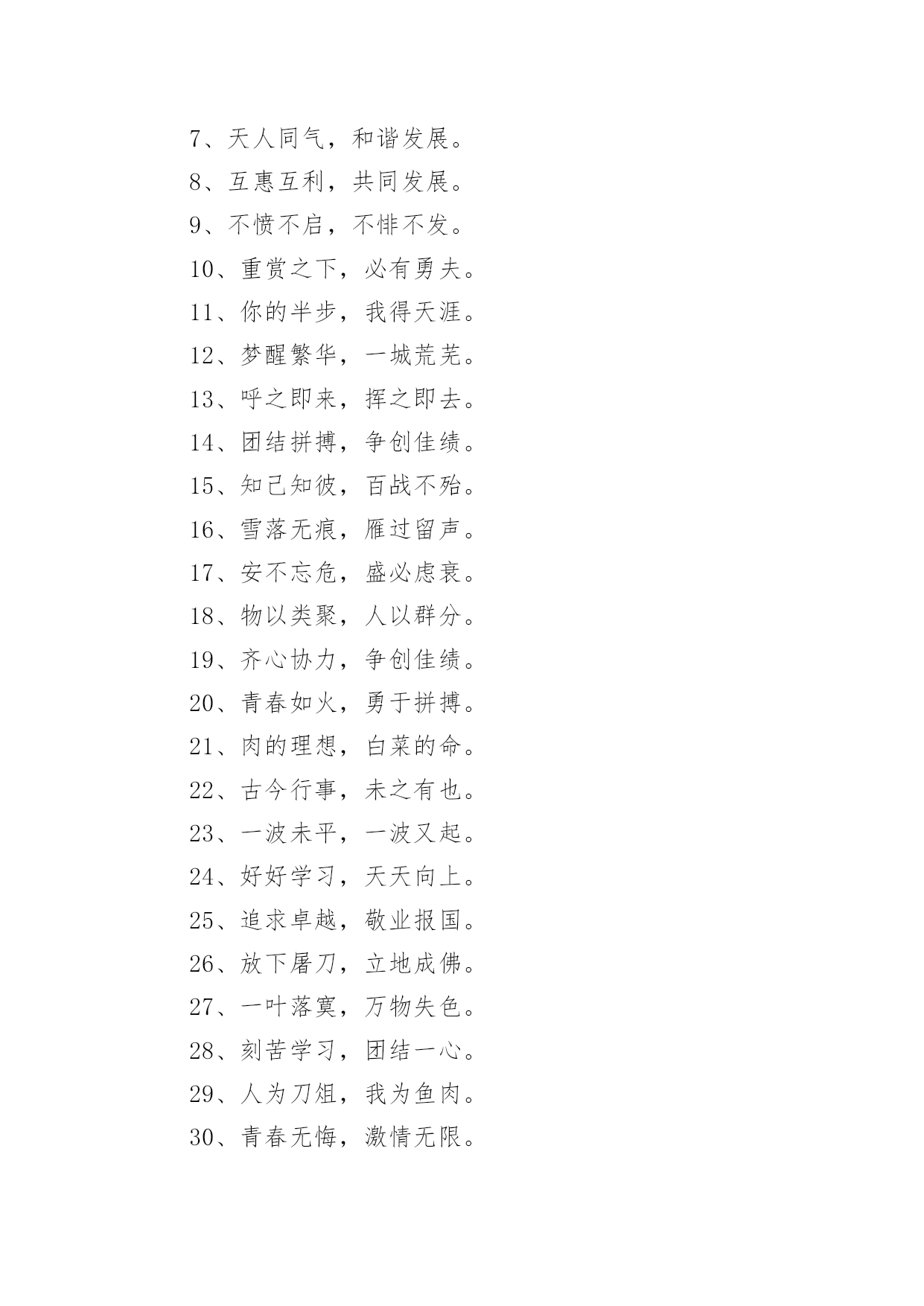 7、天人同气，和谐发展。
8、互惠互利，共同发展。
9、不愤不启，不悱不发。
10、重赏之下，必有勇夫。
11、你的半步，我得天涯。
12、梦醒繁华，一城荒芜。
13、呼之即来，挥之即去。
14、团结拼搏，争创佳绩。
15、知己知彼，百战不殆。
16、雪落无痕，雁过留声。
17、安不忘危，盛必虑衰。
18、物以类聚，人以群分。
19、齐心协力，争创佳绩。
20、青春如火，勇于拼搏。
21、肉的理想，白菜的命。
22、古今行事，未之有也。
23、一波未平，一波又起。
24、好好学习，天天向上。
25、追求卓越，敬业报国。
26、放下屠刀，立地成佛。
27、一叶落寞，万物失色。
28、刻苦学习，团结一心。
29、人为刀俎，我为鱼肉。
30、青春无悔，激情无限。